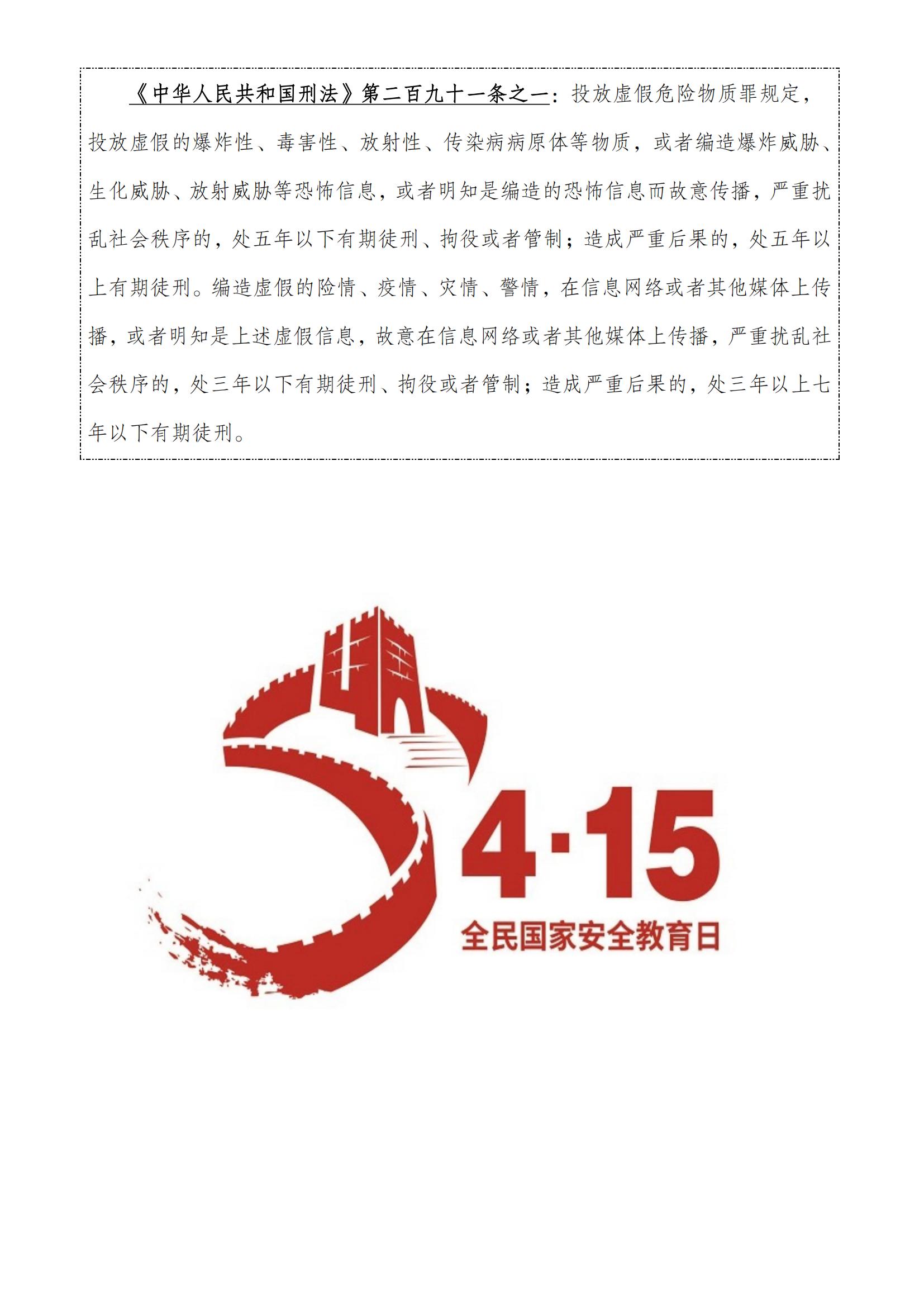 《中华人民共和国刑法》第二百九十一条之一：投放虚假危险物质罪规定，投放虚假的爆炸性、毒害性、放射性、传染病病原体等物质，或者编造爆炸威胁、生化威胁、放射威胁等恐怖信息，或者明知是编造的恐怖信息而故意传播，严重扰乱社会秩序的，处五年以下有期徒刑、拘役或者管制；造成严重后果的，处五年以上有期徒刑。编造虚假的险情、疫情、灾情、警情，在信息网络或者其他媒体上传播，或者明知是上述虚假信息，故意在信息网络或者其他媒体上传播，严重扰乱社会秩序的，处三年以下有期徒刑、拘役或者管制；造成严重后果的，处三年以上七年以下有期徒刑。

4·15
全民国家安全教育日